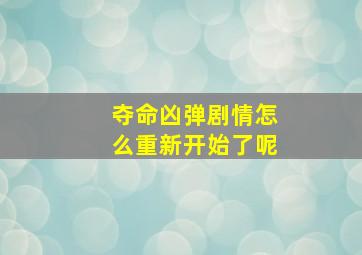 夺命凶弹剧情怎么重新开始了呢